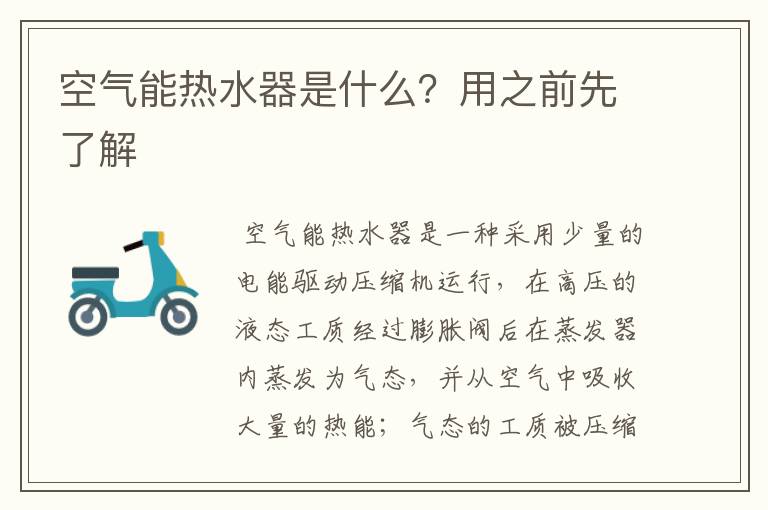 空气能热水器是什么？用之前先了解

空气能热水器是一种采用少量的电能驱动压缩机运行，在高压的液态工质经过膨胀阀后在蒸发器内蒸发为气态，并从空气中吸收大量的热能；气态的工质被压缩